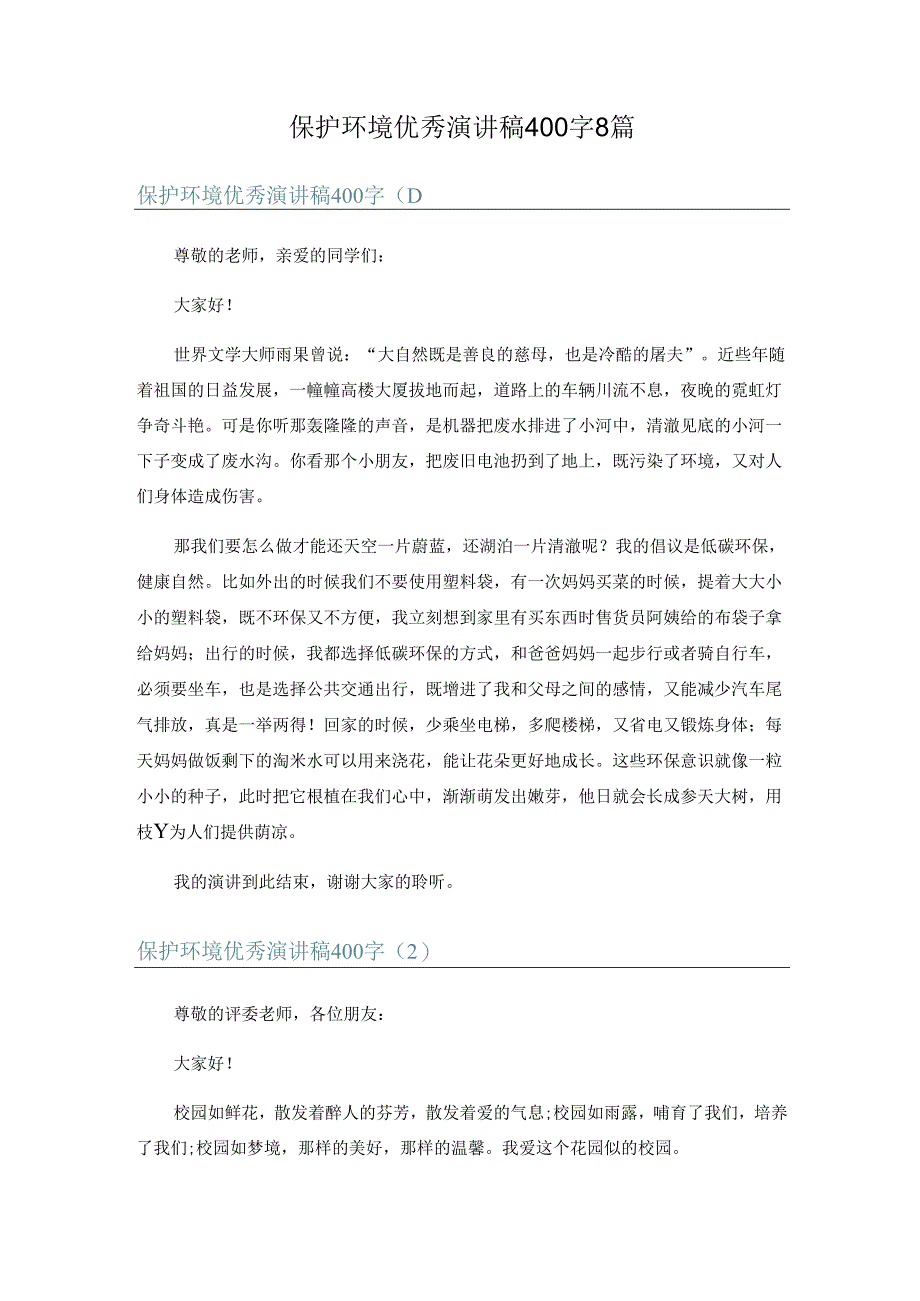 保护环境优秀演讲稿400字8篇

保护环境优秀演讲稿400字（D

尊敬的老师，亲爱的同学们：

大家好！

世界文学大师雨果曾说：“大自然既是善良的慈母，也是冷酷的屠夫”。近些年随着祖国的日益发展，一幢幢高楼大厦拔地而起，道路上的车辆川流不息，夜晚的霓虹灯争奇斗艳。可是你听那轰隆隆的声音，是机器把废水排进了小河中，清澈见底的小河一下子变成了废水沟。你看那个小朋友，把废旧电池扔到了地上，既污染了环境，又对人们身体造成伤害。

那我们要怎么做才能还天空一片蔚蓝，还湖泊一片清澈呢？我的倡议是低碳环保，健康自然。比如外出的时候我们不要使用塑料袋，有一次妈妈买菜的时候，提着大大小小的塑料袋，既不环保又不方便，我立刻想到家里有买东西时售货员阿姨给的布袋子拿给妈妈；出行的时候，我都选择低碳环保的方式，和爸爸妈妈一起步行或者骑自行车，必须要坐车，也是选择公共交通出行，既增进了我和父母之间的感情，又能减少汽车尾气排放，真是一举两得！回家的时候，少乘坐电梯，多爬楼梯，又省电又锻炼身体；每天妈妈做饭剩下的淘米水可以用来浇花，能让花朵更好地成长。这些环保意识就像一粒小小的种子，此时把它根植在我们心中，渐渐萌发出嫩芽，他日就会长成参天大树，用枝Y为人们提供荫凉。

我的演讲到此结束，谢谢大家的聆听。

保护环境优秀演讲稿400字（2）

尊敬的评委老师，各位朋友：

大家好！

校园如鲜花，散发着醉人的芬芳，散发着爱的气息;校园如雨露，哺育了我们，培养了我们;校园如梦境，那样的美好，那样的温馨。我爱这个花园似的校园。